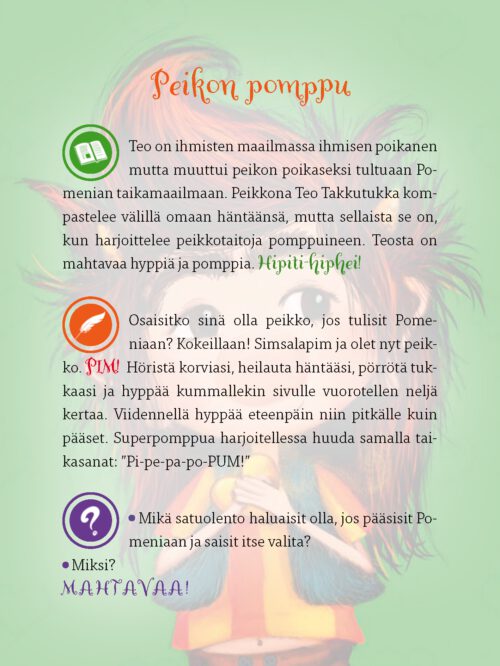 Peikon pomppu

Teo on ihmisten maailmassa ihmisen poikanen mutta muuttui peikon poikaseksi tultuaan Pomenian taikamaailmaan. Peikkona Teo Takkutukka kompastelee välillä omaan häntäänsä, mutta sellaista se on, kun harjoittelee peikkotaitoja pomppuineen. Teosta on mahtavaa hyppiä ja pomppia. Hipiti-hiphei!

Osaisitko sinä olla peikko, jos tulisit Pomeniaan? Kokeillaan! Simsalapim ja olet nyt peikko. PIM! Höristä korviasi, heilauta häntääsi, pörrötä tukkaasi ja hyppää kummallekin sivulle vuorotellen neljä kertaa. Viidennellä hyppää eteenpäin niin pitkälle kuin pääset. Superpomppua harjoitellessa huuda samalla taikasanat: "Pi-pe-pa-po-PUM!"

• Mikä satuolento haluaisit olla, jos pääsisit Pomeniaan ja saisit itse valita?
• Miksi?
MAHTAVAA!